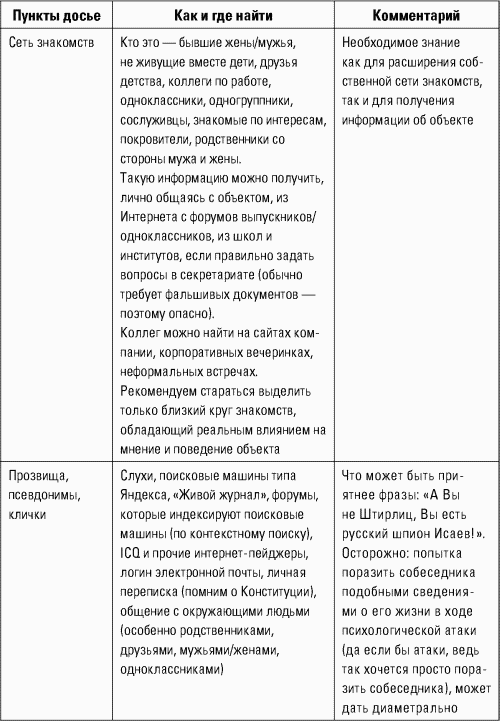 | Пункты досье | Как и где найти | Комментарий |
|---|---|---|
| Сеть знакомств | Кто это — бывшие жены/мужья, не живущие вместе дети, друзья детства, коллеги по работе, одноклассники, одногруппники, сослуживцы, знакомые по интересам, покровители, родственники со стороны мужа и жены. Такую информацию можно получить, лично общаясь с объектом, из Интернета с форумов выпускников/одноклассников, из школ и институтов, если правильно задать вопросы в секретариате (обычно требует фальшивых документов — поэтому опасно). Коллег можно найти на сайтах компании, корпоративных вечеринках, неформальных встречах. Рекомендуем стараться выделить только близкий круг знакомств, обладающий реальным влиянием на мнение и поведение объекта | Необходимое знание как для расширения собственной сети знакомств, так и для получения информации об объекте |
| Прозвища, псевдонимы, клички | Слухи, поисковые машины типа Яндекса, «Живой журнал», форумы, которые индексируют поисковые машины (по контекстному поиску), ICQ и прочие интернет-пейджеры, логин электронной почты, личная переписка (помним о Конституции), общение с окружающими людьми (особенно родственниками, друзьями, мужьями/женами, одноклассниками) | Что может быть приятнее фразы: «А Вы не Штирлиц, Вы есть русский шпион Исаев!». Осторожно: попытка поразить собеседника подобными сведениями о его жизни в ходе психологической атаки (да если бы атаки, ведь так хочется просто поразить собеседника), может дать диаметрально |